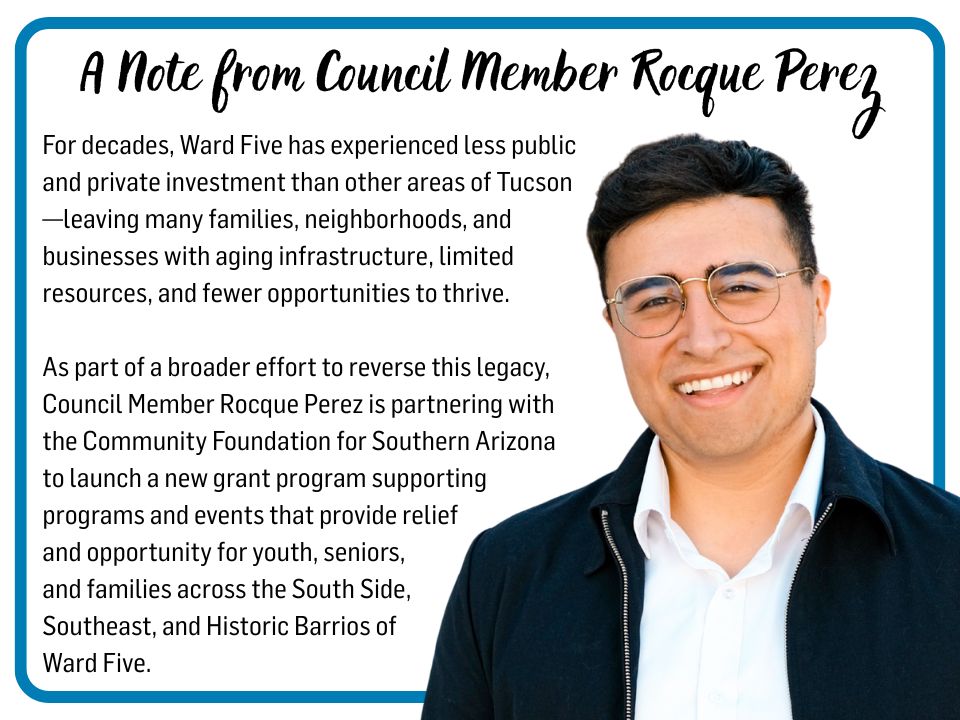 A Note from Council Member Rocque Perez

For decades, Ward Five has experienced less public and private investment than other areas of Tucson —leaving many families, neighborhoods, and businesses with aging infrastructure, limited resources, and fewer opportunities to thrive.

As part of a broader effort to reverse this legacy, Council Member Rocque Perez is partnering with the Community Foundation for Southern Arizona to launch a new grant program supporting programs and events that provide relief and opportunity for youth, seniors, and families across the South Side, Southeast, and Historic Barrios of Ward Five.